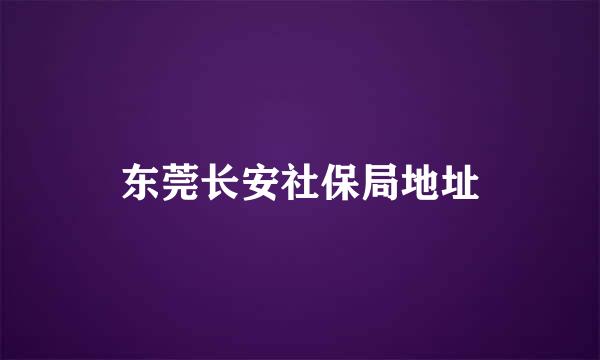 东莞长安社保局地址